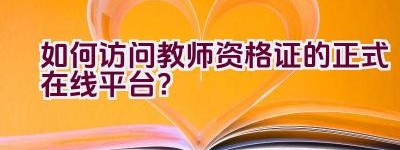 如何访问教师资格证的正式在线平台?